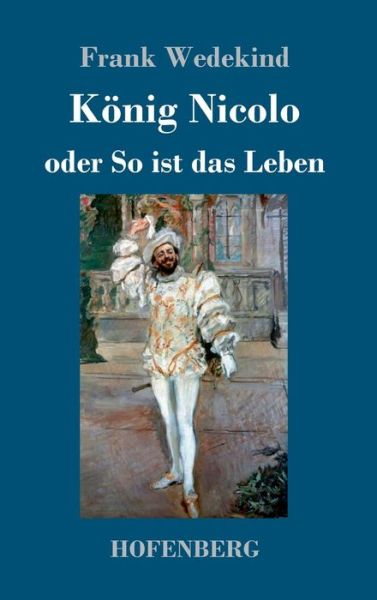 Frank Wedekind

König Nicolo

oder So ist das Leben

HOFENBERG